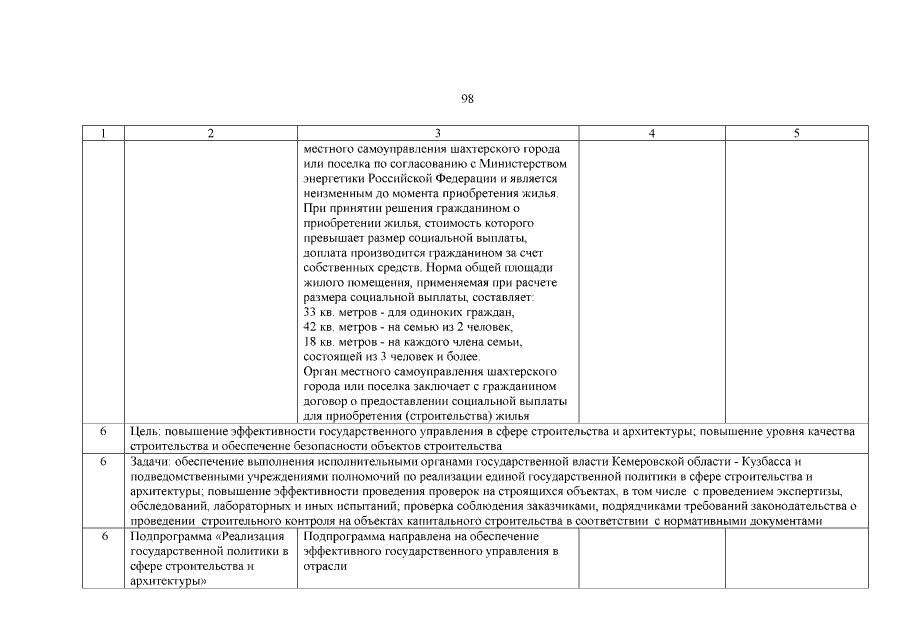 98

| 1 | 2 | 3 | 4 | 5 |
|---|---|---|---|---|
| | | местного самоуправления шахтерского города или поселка по согласованию с Министерством энергетики Российской Федерации и является неизменным до момента приобретения жилья. При принятии решения гражданином о приобретении жилья, стоимость которого превышает размер социальной выплаты, доплата производится гражданином за счет собственных средств. Норма общей площади жилого помещения, применяемая при расчете размера социальной выплаты, составляет: 33 кв. метров - для одиноких граждан, 42 кв. метров - на семью из 2 человек, 18 кв. метров - на каждого члена семьи, состоящей из 3 человек и более. Орган местного самоуправления шахтерского города или поселка заключает с гражданином договор о предоставлении социальной выплаты для приобретения (строительства) жилья | | |
| 6 | Цель: повышение эффективности государственного управления в сфере строительства и архитектуры; повышение уровня качества строительства и обеспечение безопасности объектов строительства | | | |
| 6 | Задачи: обеспечение выполнения исполнительными органами государственной власти Кемеровской области - Кузбасса и подведомственными учреждениями полномочий по реализации единой государственной политики в сфере строительства и архитектуры; повышение эффективности проведения проверок на строящихся объектах, в том числе с проведением экспертизы, обследований, лабораторных и иных испытаний; проверка соблюдения заказчиками, подрядчиками требований законодательства о проведении строительного контроля на объектах капитального строительства в соответствии с нормативными документами | | | |
| 6 | Подпрограмма «Реализация государственной политики в сфере строительства и архитектуры» | Подпрограмма направлена на обеспечение эффективного государственного управления в отрасли | | |